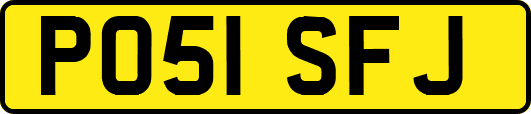 PO51 SFJ